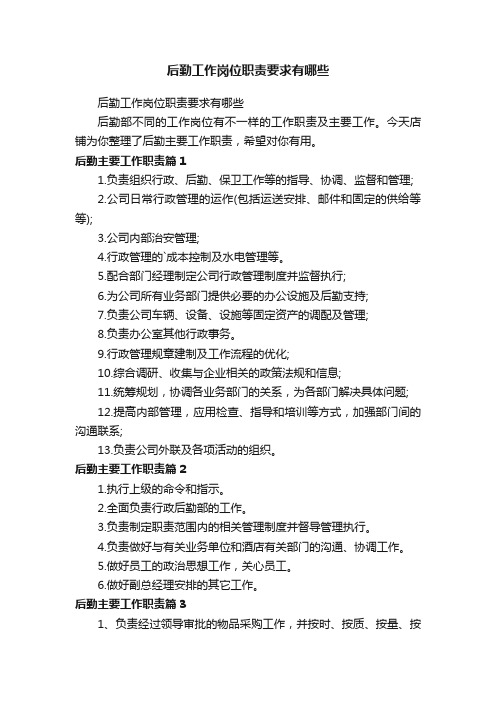 后勤工作岗位职责要求有哪些

后勤工作岗位职责要求有哪些

后勤部不同的工作岗位有不一样的工作职责及主要工作。今天店铺为你整理了后勤主要工作职责，希望对你有用。

后勤主要工作职责篇 1

1.负责组织行政、后勤、保卫工作等的指导、协调、监督和管理;

2.公司日常行政管理的运作(包括运送安排、邮件和固定的供给等等);

3.公司内部治安管理;

4.行政管理的`成本控制及水电管理等。

5.配合部门经理制定公司行政管理制度并监督执行;

6.为公司所有业务部门提供必要的办公设施及后勤支持;

7.负责公司车辆、设备、设施等固定资产的调配及管理;

8.负责办公室其他行政事务。

9.行政管理规章建制及工作流程的优化;

10.综合调研、收集与企业相关的政策法规和信息;

11.统筹规划，协调各业务部门的关系，为各部门解决具体问题;

12.提高内部管理，应用检查、指导和培训等方式，加强部门间的沟通联系;

13.负责公司外联及各项活动的组织。

后勤主要工作职责篇 2

1.执行上级的命令和指示。

2.全面负责行政后勤部的工作。

3.负责制定职责范围内的相关管理制度并督导管理执行。

4.负责做好与有关业务单位和酒店有关部门的沟通、协调工作。

5.做好员工的政治思想工作，关心员工。

6.做好副总经理安排的其它工作。

后勤主要工作职责篇 3

1、负责经过领导审批的物品采购工作，并按时、按质、按量、按